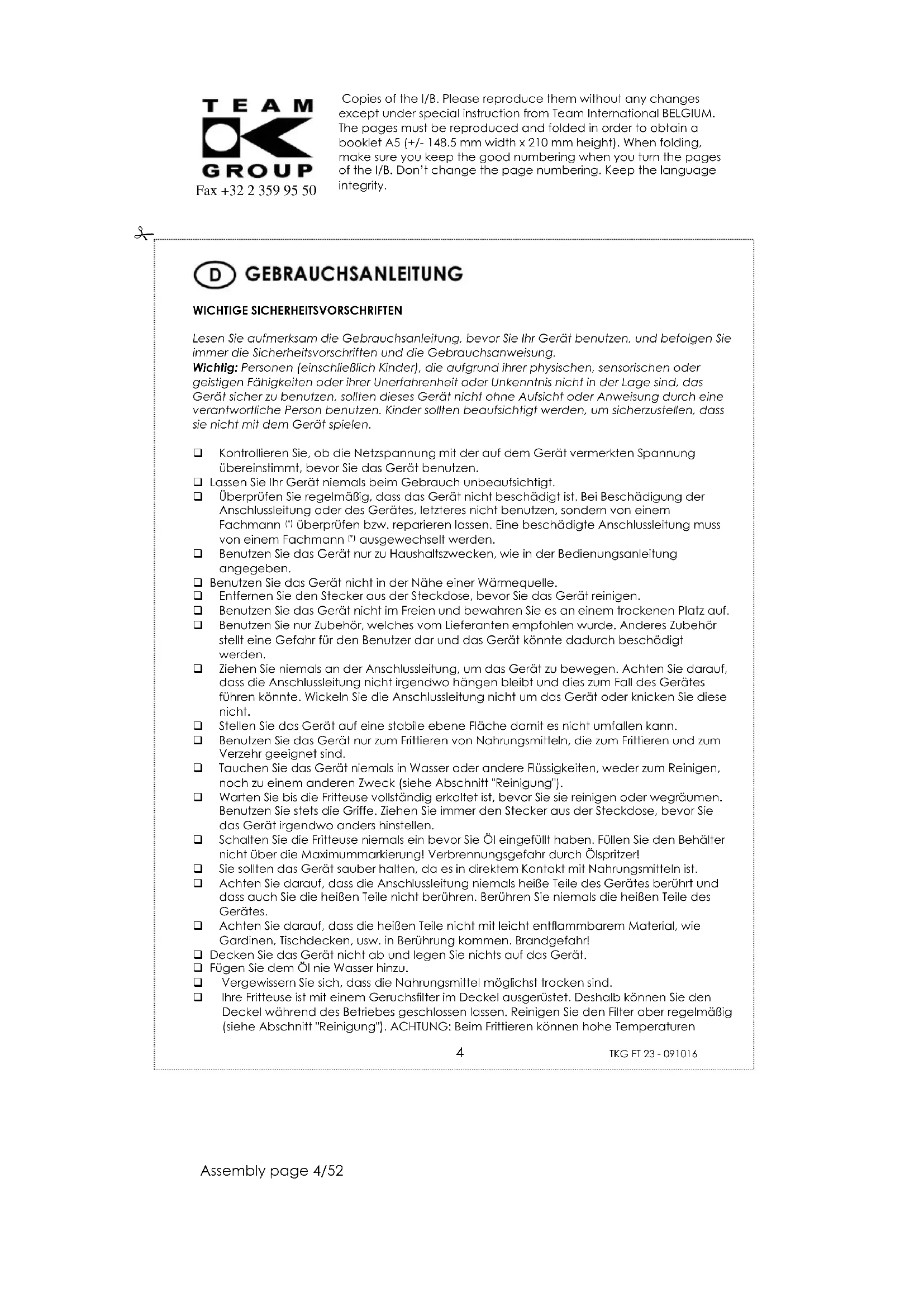 TEAM
GROUP
Fax +32 2 359 95 50

Copies of the I/B. Please reproduce them without any changes except under special instruction from Team International BELGIUM. The pages must be reproduced and folded in order to obtain a booklet A5 (+/- 148.5 mm width x 210 mm height). When folding, make sure you keep the good numbering when you turn the pages of the I/B. Don't change the page numbering. Keep the language integrity.

D GEBRAUCHSANLEITUNG

WICHTIGE SICHERHEITSVORSCHRIFTEN

Lesen Sie aufmerksam die Gebrauchsanleitung, bevor Sie Ihr Gerät benutzen, und befolgen Sie immer die Sicherheitsvorschriften und die Gebrauchsanweisung.
Wichtig: Personen (einschließlich Kinder), die aufgrund ihrer physischen, sensorischen oder geistigen Fähigkeiten oder ihrer Unerfahrenheit oder Unkenntnis nicht in der Lage sind, das Gerät sicher zu benutzen, sollten dieses Gerät nicht ohne Aufsicht oder Anweisung durch eine verantwortliche Person benutzen. Kinder sollten beaufsichtigt werden, um sicherzustellen, dass sie nicht mit dem Gerät spielen.

❑ Kontrollieren Sie, ob die Netzspannung mit der auf dem Gerät vermerkten Spannung übereinstimmt, bevor Sie das Gerät benutzen.
❑ Lassen Sie Ihr Gerät niemals beim Gebrauch unbeaufsichtigt.
❑ Überprüfen Sie regelmäßig, dass das Gerät nicht beschädigt ist. Bei Beschädigung der Anschlussleitung oder des Gerätes, letzteres nicht benutzen, sondern von einem Fachmann (*) überprüfen bzw. reparieren lassen. Eine beschädigte Anschlussleitung muss von einem Fachmann (*) ausgewechselt werden.
❑ Benutzen Sie das Gerät nur zu Haushaltszwecken, wie in der Bedienungsanleitung angegeben.
❑ Benutzen Sie das Gerät nicht in der Nähe einer Wärmequelle.
❑ Entfernen Sie den Stecker aus der Steckdose, bevor Sie das Gerät reinigen.
❑ Benutzen Sie das Gerät nicht im Freien und bewahren Sie es an einem trockenen Platz auf.
❑ Benutzen Sie nur Zubehör, welches vom Lieferanten empfohlen wurde. Anderes Zubehör stellt eine Gefahr für den Benutzer dar und das Gerät könnte dadurch beschädigt werden.
❑ Ziehen Sie niemals an der Anschlussleitung, um das Gerät zu bewegen. Achten Sie darauf, dass die Anschlussleitung nicht irgendwo hängen bleibt und dies zum Fall des Gerätes führen könnte. Wickeln Sie die Anschlussleitung nicht um das Gerät oder knicken Sie diese nicht.
❑ Stellen Sie das Gerät auf eine stabile ebene Fläche damit es nicht umfallen kann.
❑ Benutzen Sie das Gerät nur zum Frittieren von Nahrungsmitteln, die zum Frittieren und zum Verzehr geeignet sind.
❑ Tauchen Sie das Gerät niemals in Wasser oder andere Flüssigkeiten, weder zum Reinigen, noch zu einem anderen Zweck (siehe Abschnitt "Reinigung").
❑ Warten Sie bis die Fritteuse vollständig erkaltet ist, bevor Sie sie reinigen oder wegräumen. Benutzen Sie stets die Griffe. Ziehen Sie immer den Stecker aus der Steckdose, bevor Sie das Gerät irgendwo anders hinstellen.
❑ Schalten Sie die Fritteuse niemals ein bevor Sie Öl eingefüllt haben. Füllen Sie den Behälter nicht über die Maximummarkierung! Verbrennungsgefahr durch Ölspritzer!
❑ Sie sollten das Gerät sauber halten, da es in direktem Kontakt mit Nahrungsmitteln ist.
❑ Achten Sie darauf, dass die Anschlussleitung niemals heiße Teile des Gerätes berührt und dass auch Sie die heißen Teile nicht berühren. Berühren Sie niemals die heißen Teile des Gerätes.
❑ Achten Sie darauf, dass die heißen Teile nicht mit leicht entflammbarem Material, wie Gardinen, Tischdecken, usw. in Berührung kommen. Brandgefahr!
❑ Decken Sie das Gerät nicht ab und legen Sie nichts auf das Gerät.
❑ Fügen Sie dem Öl nie Wasser hinzu.
❑ Vergewissern Sie sich, dass die Nahrungsmittel möglichst trocken sind.
❑ Ihre Fritteuse ist mit einem Geruchsfilter im Deckel ausgerüstet. Deshalb können Sie den Deckel während des Betriebes geschlossen lassen. Reinigen Sie den Filter aber regelmäßig (siehe Abschnitt "Reinigung"). ACHTUNG: Beim Frittieren können hohe Temperaturen

4 TKG FT 23 - 091016

Assembly page 4/52